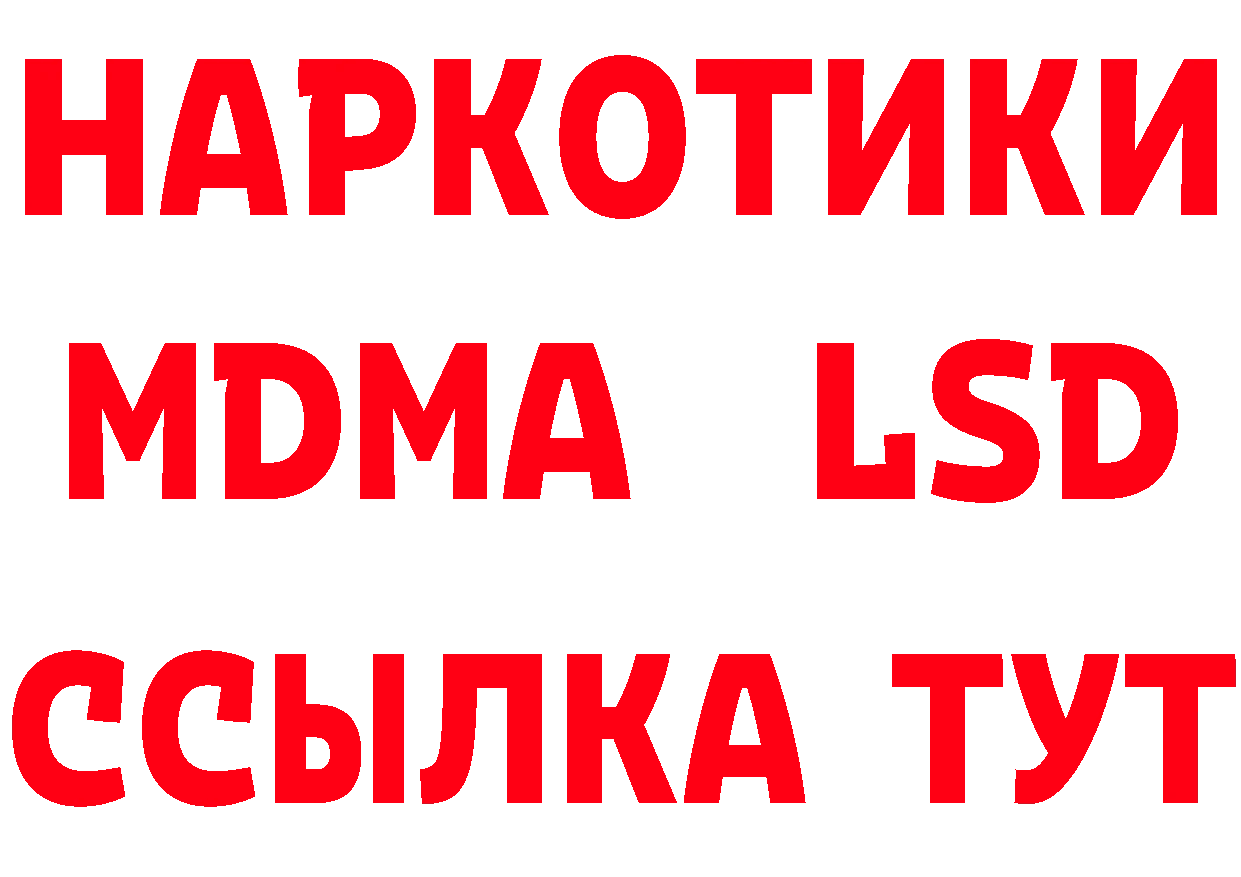 НАРКОТИКИ
MDMA LSD
ССЫЛКА ТУТ